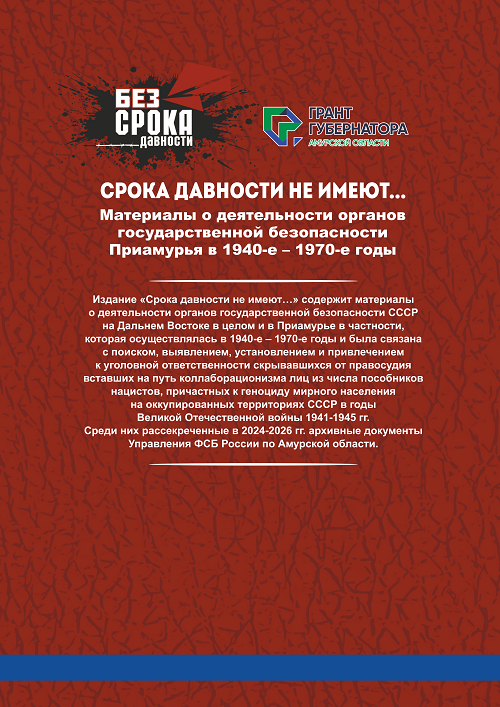 БЕЗ СРОКА ДАВНОСТИ

ГРАНТ ГУБЕРНАТОРА АМУРСКОЙ ОБЛАСТИ

СРОКА ДАВНОСТИ НЕ ИМЕЮТ...

Материалы о деятельности органов государственной безопасности Приамурья в 1940-е – 1970-е годы

Издание «Срока давности не имеют...» содержит материалы о деятельности органов государственной безопасности СССР на Дальнем Востоке в целом и в Приамурье в частности, которая осуществлялась в 1940-е – 1970-е годы и была связана с поиском, выявлением, установлением и привлечением к уголовной ответственности скрывавшихся от правосудия вставших на путь коллаборационизма лиц из числа пособников нацистов, причастных к геноциду мирного населения на оккупированных территориях СССР в годы Великой Отечественной войны 1941-1945 гг. Среди них рассекреченные в 2024-2026 гг. архивные документы Управления ФСБ России по Амурской области.